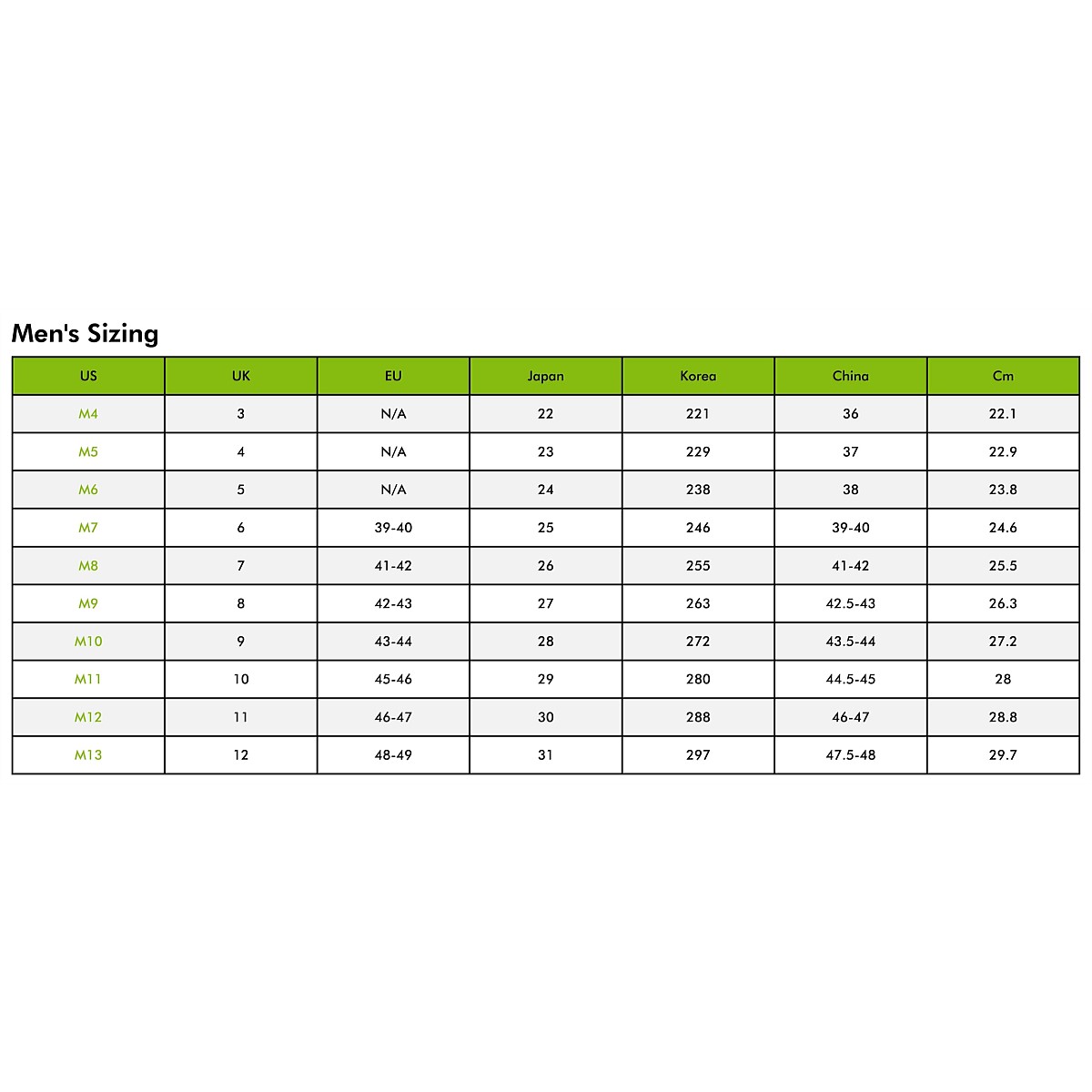 Men's Sizing

| US | UK | EU | Japan | Korea | China | Cm |
|---|---|---|---|---|---|---|
| M4 | 3 | N/A | 22 | 221 | 36 | 22.1 |
| M5 | 4 | N/A | 23 | 229 | 37 | 22.9 |
| M6 | 5 | N/A | 24 | 238 | 38 | 23.8 |
| M7 | 6 | 39-40 | 25 | 246 | 39-40 | 24.6 |
| M8 | 7 | 41-42 | 26 | 255 | 41-42 | 25.5 |
| M9 | 8 | 42-43 | 27 | 263 | 42.5-43 | 26.3 |
| M10 | 9 | 43-44 | 28 | 272 | 43.5-44 | 27.2 |
| M11 | 10 | 45-46 | 29 | 280 | 44.5-45 | 28 |
| M12 | 11 | 46-47 | 30 | 288 | 46-47 | 28.8 |
| M13 | 12 | 48-49 | 31 | 297 | 47.5-48 | 29.7 |